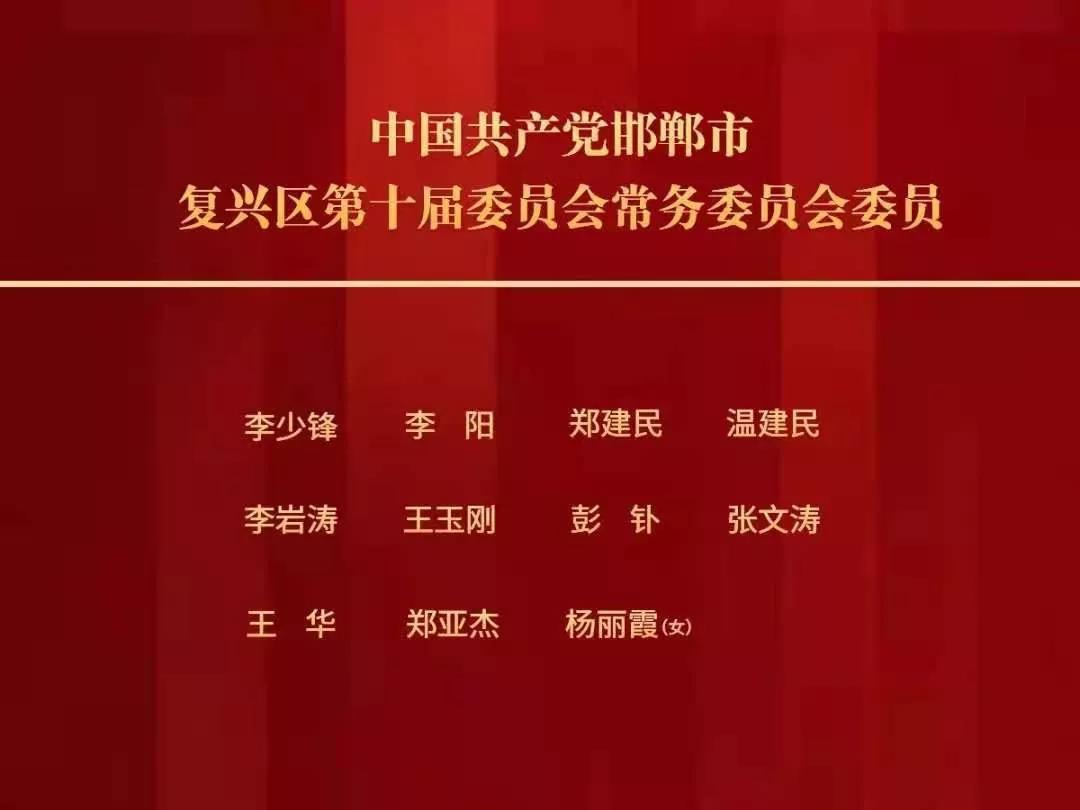 中国共产党邯郸市
复兴区第十届委员会常务委员会委员

李少锋　李　阳　郑建民　温建民

李岩涛　王玉刚　彭　钋　张文涛

王　华　郑亚杰　杨丽霞(女)